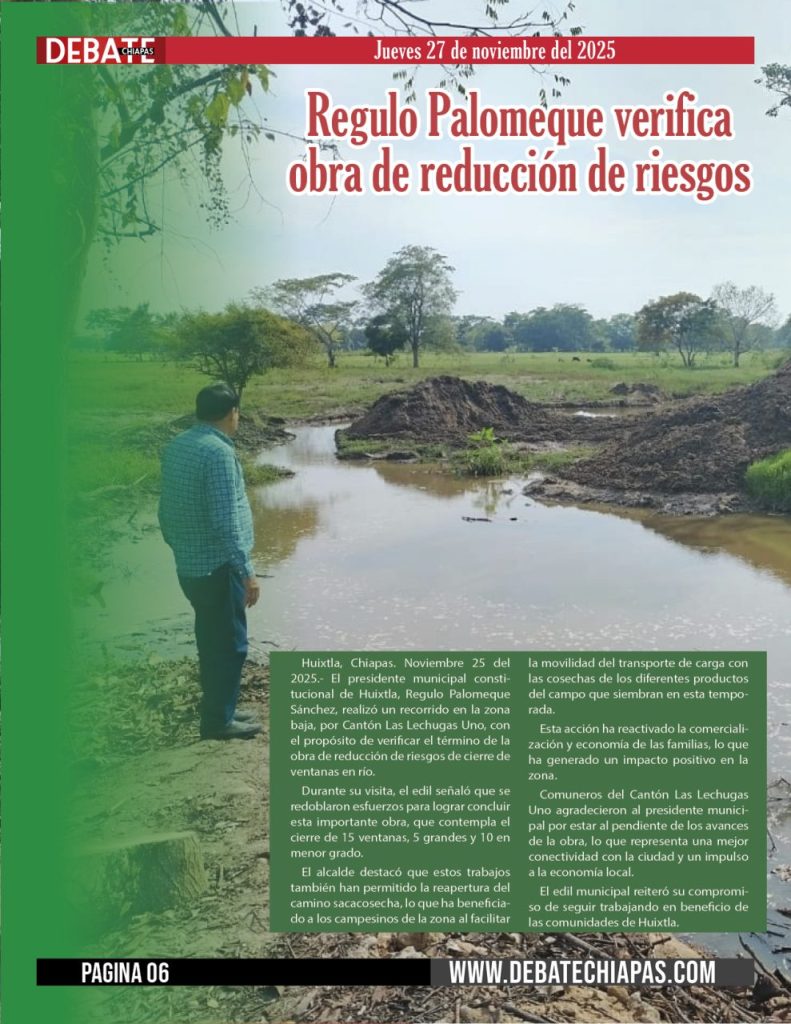 DEBATE CHIAPAS

Jueves 27 de noviembre del 2025

Regulo Palomeque verifica obra de reducción de riesgos

Huixtla, Chiapas. Noviembre 25 del 2025.- El presidente municipal constitucional de Huixtla, Regulo Palomeque Sánchez, realizó un recorrido en la zona baja, por Cantón Las Lechugas Uno, con el propósito de verificar el término de la obra de reducción de riesgos de cierre de ventanas en río.

Durante su visita, el edil señaló que se redoblaron esfuerzos para lograr concluir esta importante obra, que contempla el cierre de 15 ventanas, 5 grandes y 10 en menor grado.

El alcalde destacó que estos trabajos también han permitido la reapertura del camino sacacosecha, lo que ha beneficiado a los campesinos de la zona al facilitar la movilidad del transporte de carga con las cosechas de los diferentes productos del campo que siembran en esta temporada.

Esta acción ha reactivado la comercialización y economía de las familias, lo que ha generado un impacto positivo en la zona.

Comuneros del Cantón Las Lechugas Uno agradecieron al presidente municipal por estar al pendiente de los avances de la obra, lo que representa una mejor conectividad con la ciudad y un impulso a la economía local.

El edil municipal reiteró su compromiso de seguir trabajando en beneficio de las comunidades de Huixtla.

PAGINA 06

WWW.DEBATECHIAPAS.COM